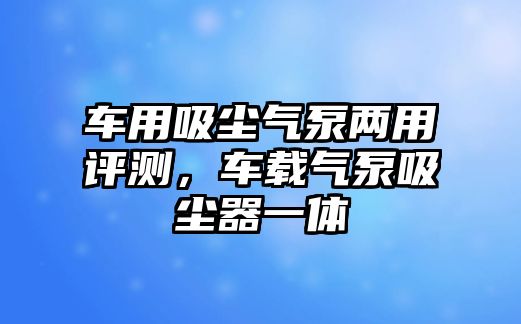 车用吸尘气泵两用评测，车载气泵吸尘器一体